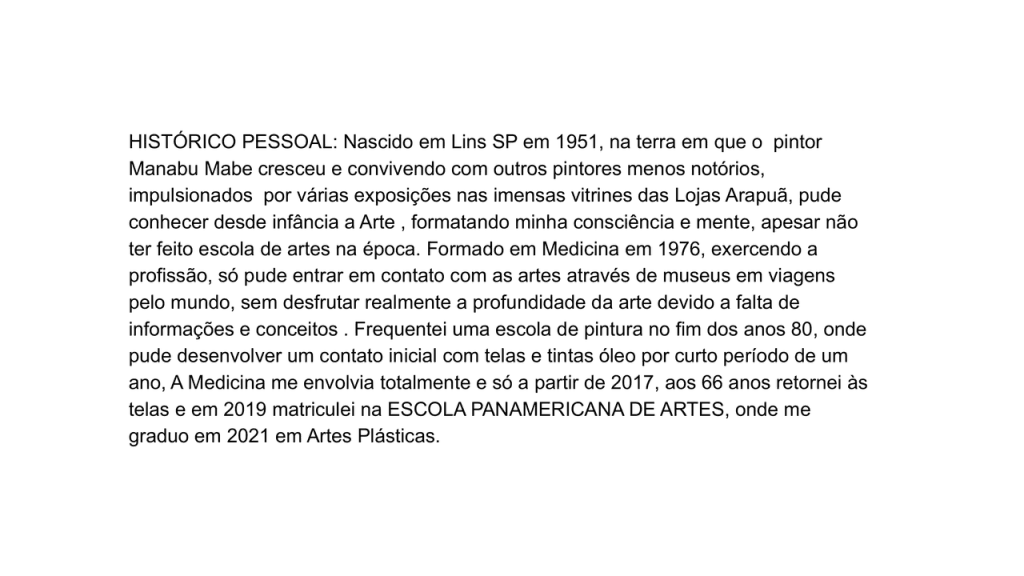 HISTÓRICO PESSOAL: Nascido em Lins SP em 1951, na terra em que o pintor Manabu Mabe cresceu e convivendo com outros pintores menos notórios, impulsionados por várias exposições nas imensas vitrines das Lojas Arapuã, pude conhecer desde infância a Arte , formatando minha consciência e mente, apesar não ter feito escola de artes na época. Formado em Medicina em 1976, exercendo a profissão, só pude entrar em contato com as artes através de museus em viagens pelo mundo, sem desfrutar realmente a profundidade da arte devido a falta de informações e conceitos . Frequentei uma escola de pintura no fim dos anos 80, onde pude desenvolver um contato inicial com telas e tintas óleo por curto período de um ano, A Medicina me envolvia totalmente e só a partir de 2017, aos 66 anos retornei às telas e em 2019 matriculei na ESCOLA PANAMERICANA DE ARTES, onde me graduo em 2021 em Artes Plásticas.